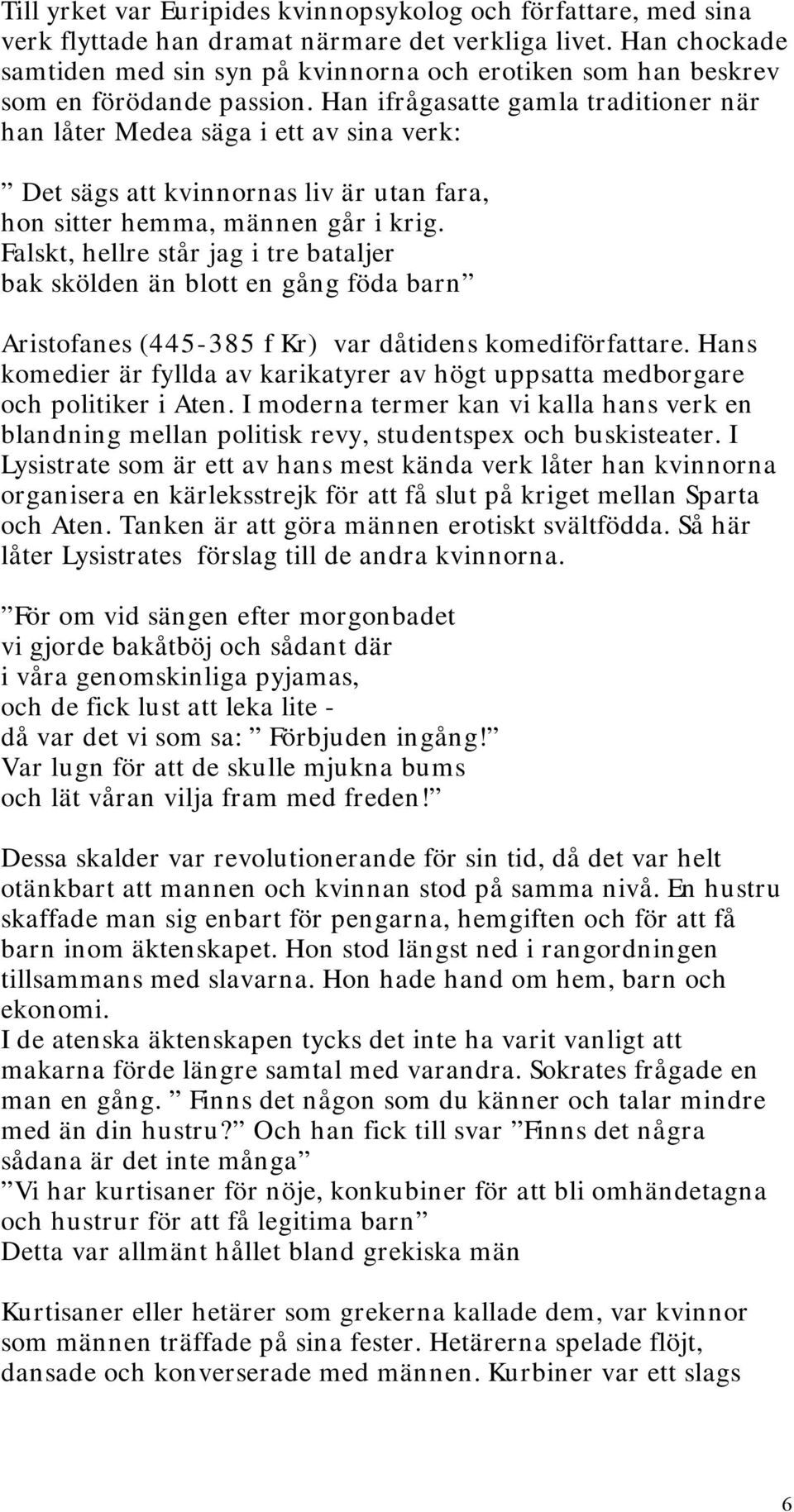 Till yrket var Euripides kvinnopsykolog och författare, med sina verk flyttade han dramat närmare det verkliga livet. Han chockade samtiden med sin syn på kvinnorna och erotiken som han beskrev som en förödande passion. Han ifrågasatte gamla traditioner när han låter Medea säga i ett av sina verk:

” Det sägs att kvinnornas liv är utan fara,
hon sitter hemma, männen går i krig.
Falskt, hellre står jag i tre bataljer
bak skölden än blott en gång föda barn”

Aristofanes (445-385 f Kr) var dåtidens komediförfattare. Hans komedier är fyllda av karikatyrer av högt uppsatta medborgare och politiker i Aten. I moderna termer kan vi kalla hans verk en blandning mellan politisk revy, studentspex och buskisteater. I Lysistrate som är ett av hans mest kända verk låter han kvinnorna organisera en kärleksstrejk för att få slut på kriget mellan Sparta och Aten. Tanken är att göra männen erotiskt svältfödda. Så här låter Lysistrates förslag till de andra kvinnorna.

”För om vid sängen efter morgonbadet
vi gjorde bakåtböj och sådant där
i våra genomskinliga pyjamas,
och de fick lust att leka lite -
då var det vi som sa: ” Förbjuden ingång!”
Var lugn för att de skulle mjukna bums
och lät våran vilja fram med freden!”

Dessa skalder var revolutionerande för sin tid, då det var helt otänkbart att mannen och kvinnan stod på samma nivå. En hustru skaffade man sig enbart för pengarna, hemgiften och för att få barn inom äktenskapet. Hon stod längst ned i rangordningen tillsammans med slavarna. Hon hade hand om hem, barn och ekonomi.
I de atenska äktenskapen tycks det inte ha varit vanligt att makarna förde längre samtal med varandra. Sokrates frågade en man en gång. ” Finns det någon som du känner och talar mindre med än din hustru?” Och han fick till svar ”Finns det några sådana är det inte många”
”Vi har kurtisaner för nöje, konkubiner för att bli omhändetagna och hustrur för att få legitima barn”
Detta var allmänt hållet bland grekiska män

Kurtisaner eller hetärer som grekerna kallade dem, var kvinnor som männen träffade på sina fester. Hetärerna spelade flöjt, dansade och konverserade med männen. Kurbiner var ett slags

6